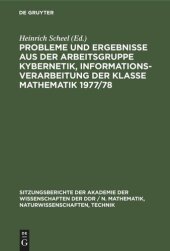 DE GRUYTER

Heinrich Scheel (Ed.)

PROBLEME UND ERGEBNISSE AUS DER ARBEITSGRUPPE KYBERNETIK, INFORMATIONSVERARBEITUNG DER KLASSE MATHEMATIK 1977/78

SITZUNGSBERICHTE DER AKADEMIE DER WISSENSCHAFTEN DER DDR / N. MATHEMATIK, NATURWISSENSCHAFTEN, TECHNIK

DE G